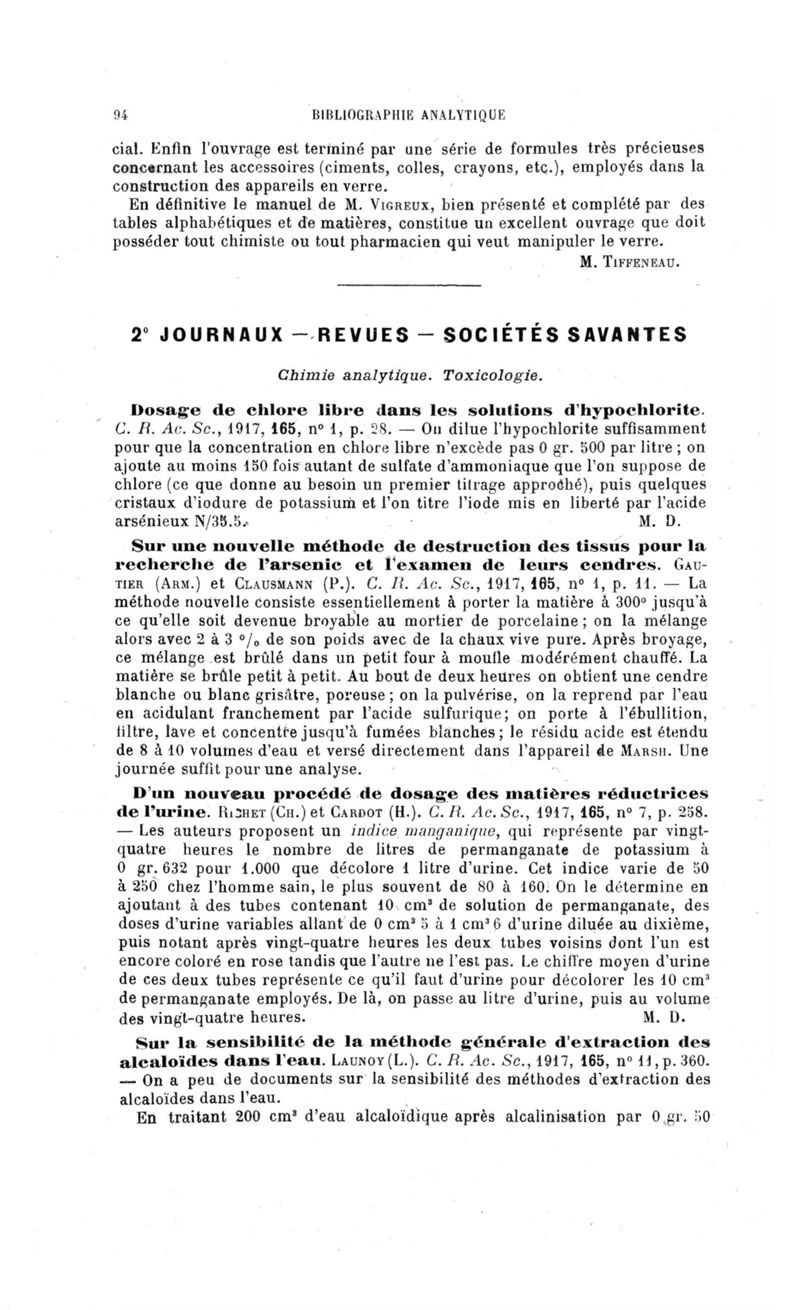 94 BIBLIOGRAPHIE ANALYTIQUE

cial. Enfin l'ouvrage est terminé par une série de formules très précieuses concernant les accessoires (ciments, colles, crayons, etc.), employés dans la construction des appareils en verre.

En définitive le manuel de M. Vigreux, bien présenté et complété par des tables alphabétiques et de matières, constitue un excellent ouvrage que doit posséder tout chimiste ou tout pharmacien qui veut manipuler le verre.

M. Tiffeneau.

2° JOURNAUX — REVUES — SOCIÉTÉS SAVANTES

Chimie analytique. Toxicologie.

Dosage de chlore libre dans les solutions d'hypochlorite. C. R. Ac. Sc., 1917, 165, n° 1, p. 28. — On dilue l'hypochlorite suffisamment pour que la concentration en chlore libre n'excède pas 0 gr. 500 par litre ; on ajoute au moins 150 fois autant de sulfate d'ammoniaque que l'on suppose de chlore (ce que donne au besoin un premier titrage approché), puis quelques cristaux d'iodure de potassium et l'on titre l'iode mis en liberté par l'acide arsénieux N/35.5.

M. D.

Sur une nouvelle méthode de destruction des tissus pour la recherche de l'arsenic et l'examen de leurs cendres. Gautier (Arm.) et Clausmann (P.). C. R. Ac. Sc., 1917, 165, n° 1, p. 11. — La méthode nouvelle consiste essentiellement à porter la matière à 300° jusqu'à ce qu'elle soit devenue broyable au mortier de porcelaine ; on la mélange alors avec 2 à 3 °/₀ de son poids avec de la chaux vive pure. Après broyage, ce mélange est brûlé dans un petit four à moufle modérément chauffé. La matière se brûle petit à petit. Au bout de deux heures on obtient une cendre blanche ou blanc grisâtre, poreuse ; on la pulvérise, on la reprend par l'eau en acidulant franchement par l'acide sulfurique ; on porte à l'ébullition, filtre, lave et concentre jusqu'à fumées blanches ; le résidu acide est étendu de 8 à 10 volumes d'eau et versé directement dans l'appareil de Marsh. Une journée suffit pour une analyse.

D'un nouveau procédé de dosage des matières réductrices de l'urine. Richet (Ch.) et Cardot (H.). C. R. Ac. Sc., 1917, 165, n° 7, p. 258. — Les auteurs proposent un indice manganique, qui représente par vingt-quatre heures le nombre de litres de permanganate de potassium à 0 gr. 632 pour 1.000 que décolore 1 litre d'urine. Cet indice varie de 50 à 250 chez l'homme sain, le plus souvent de 80 à 160. On le détermine en ajoutant à des tubes contenant 10 cm³ de solution de permanganate, des doses d'urine variables allant de 0 cm³ 5 à 1 cm³ 6 d'urine diluée au dixième, puis notant après vingt-quatre heures les deux tubes voisins dont l'un est encore coloré en rose tandis que l'autre ne l'est pas. Le chiffre moyen d'urine de ces deux tubes représente ce qu'il faut d'urine pour décolorer les 10 cm³ de permanganate employés. De là, on passe au litre d'urine, puis au volume des vingt-quatre heures.

M. D.

Sur la sensibilité de la méthode générale d'extraction des alcaloïdes dans l'eau. Launoy (L.). C. R. Ac. Sc., 1917, 165, n° 11, p. 360. — On a peu de documents sur la sensibilité des méthodes d'extraction des alcaloïdes dans l'eau.

En traitant 200 cm³ d'eau alcaloïdique après alcalinisation par 0 gr. 50